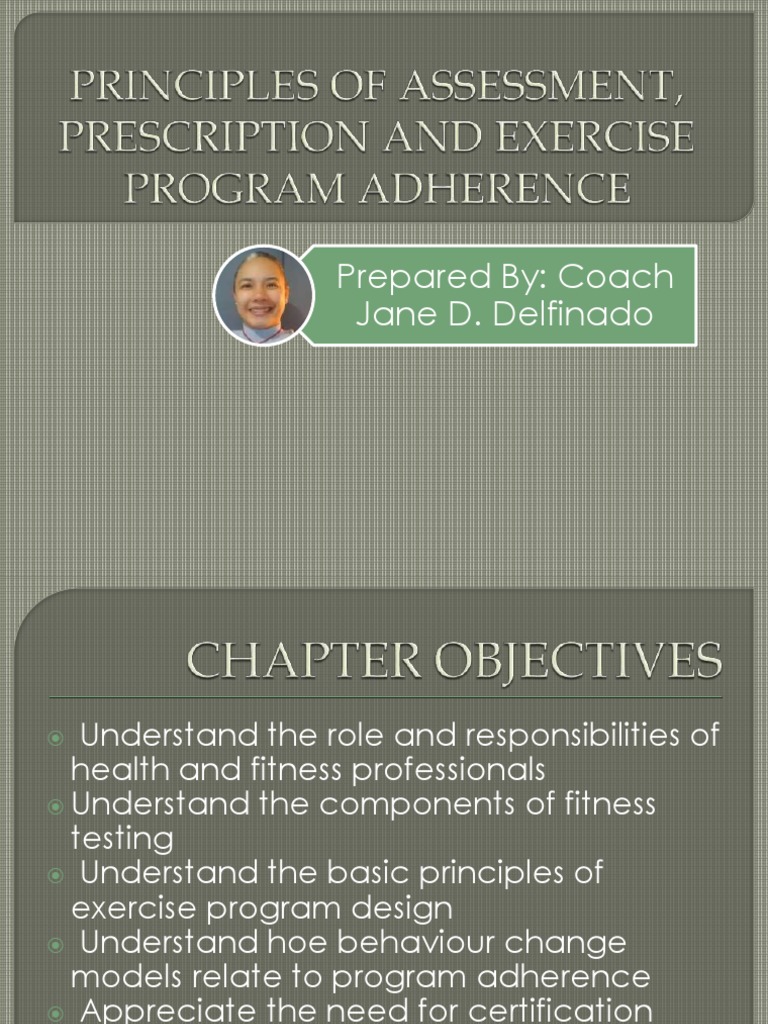 PRINCIPLES OF ASSESSMENT, PRESCRIPTION AND EXERCISE PROGRAM ADHERENCE

Prepared By: Coach Jane D. Delfinado

CHAPTER OBJECTIVES

Understand the role and responsibilities of health and fitness professionals
Understand the components of fitness testing
Understand the basic principles of exercise program design
Understand hoe behaviour change models relate to program adherence
Appreciate the need for certification